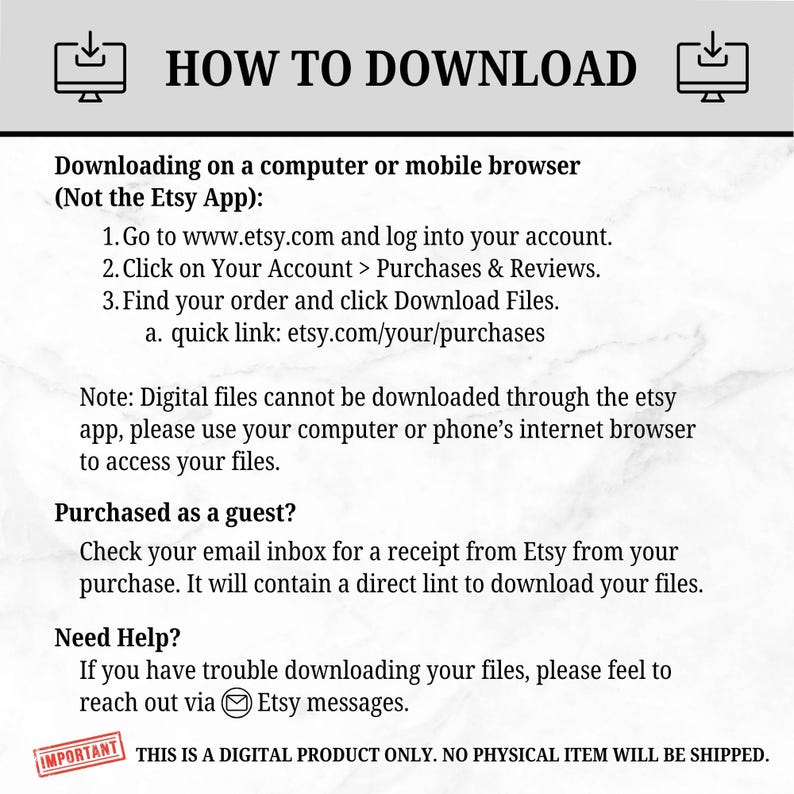 HOW TO DOWNLOAD

Downloading on a computer or mobile browser (Not the Etsy App):

1. Go to www.etsy.com and log into your account.
2. Click on Your Account > Purchases & Reviews.
3. Find your order and click Download Files.
   a. quick link: etsy.com/your/purchases

Note: Digital files cannot be downloaded through the etsy app, please use your computer or phone's internet browser to access your files.

Purchased as a guest?

Check your email inbox for a receipt from Etsy from your purchase. It will contain a direct lint to download your files.

Need Help?

If you have trouble downloading your files, please feel to reach out via Etsy messages.

IMPORTANT THIS IS A DIGITAL PRODUCT ONLY. NO PHYSICAL ITEM WILL BE SHIPPED.